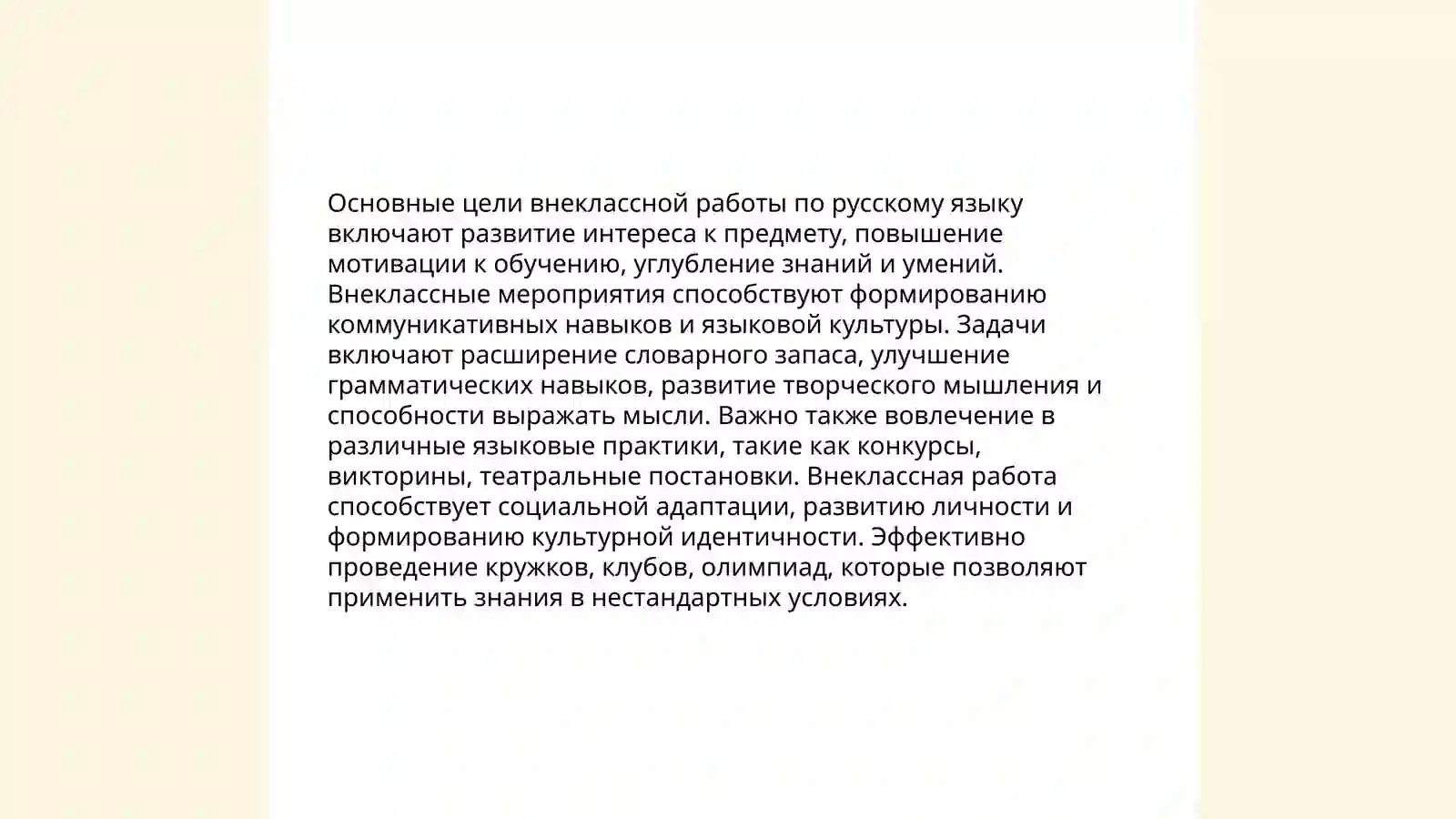 Основные цели внеклассной работы по русскому языку включают развитие интереса к предмету, повышение мотивации к обучению, углубление знаний и умений. Внеклассные мероприятия способствуют формированию коммуникативных навыков и языковой культуры. Задачи включают расширение словарного запаса, улучшение грамматических навыков, развитие творческого мышления и способности выражать мысли. Важно также вовлечение в различные языковые практики, такие как конкурсы, викторины, театральные постановки. Внеклассная работа способствует социальной адаптации, развитию личности и формированию культурной идентичности. Эффективно проведение кружков, клубов, олимпиад, которые позволяют применить знания в нестандартных условиях.